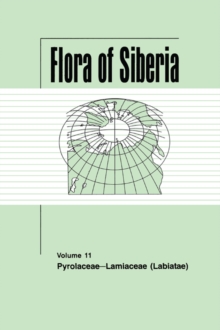 Flora of Siberia

Volume 11
Pyrolaceae—Lamiaceae (Labiatae)